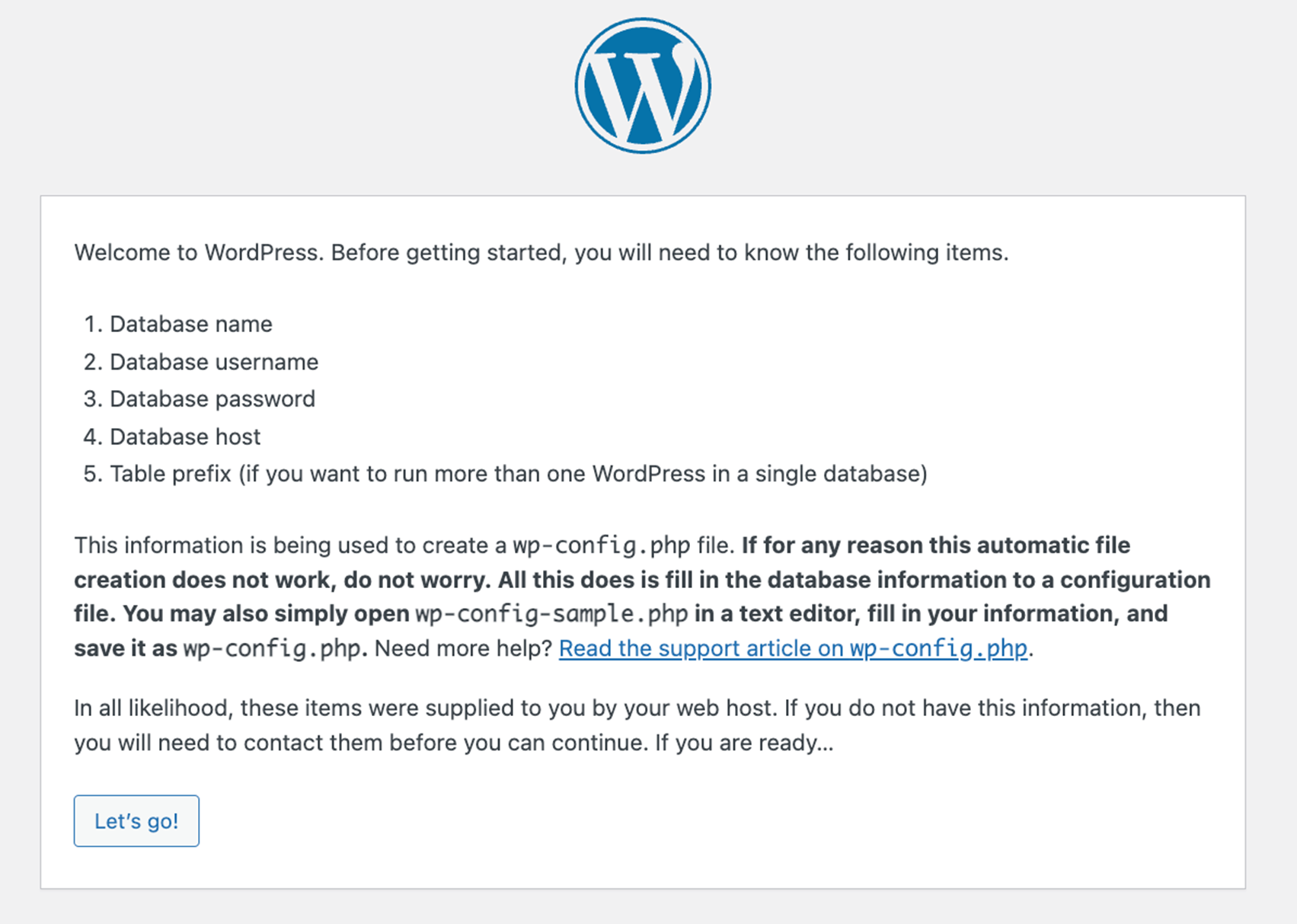 Welcome to WordPress. Before getting started, you will need to know the following items.

1. Database name
2. Database username
3. Database password
4. Database host
5. Table prefix (if you want to run more than one WordPress in a single database)

This information is being used to create a wp-config.php file. If for any reason this automatic file creation does not work, do not worry. All this does is fill in the database information to a configuration file. You may also simply open wp-config-sample.php in a text editor, fill in your information, and save it as wp-config.php. Need more help? Read the support article on wp-config.php.

In all likelihood, these items were supplied to you by your web host. If you do not have this information, then you will need to contact them before you can continue. If you are ready…

Let’s go!